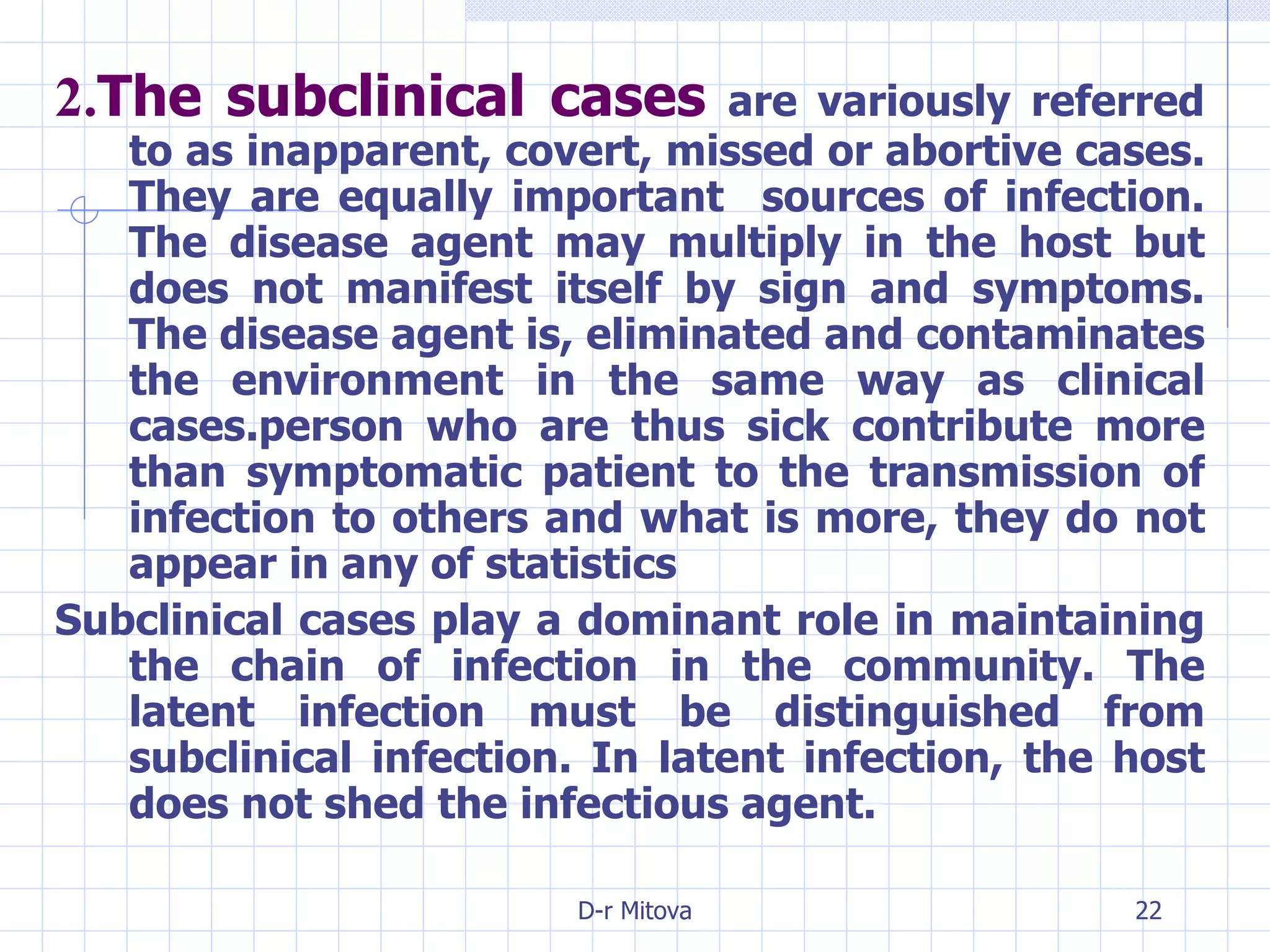 2.The subclinical cases are variously referred to as inapparent, covert, missed or abortive cases. They are equally important sources of infection. The disease agent may multiply in the host but does not manifest itself by sign and symptoms. The disease agent is, eliminated and contaminates the environment in the same way as clinical cases.person who are thus sick contribute more than symptomatic patient to the transmission of infection to others and what is more, they do not appear in any of statistics

Subclinical cases play a dominant role in maintaining the chain of infection in the community. The latent infection must be distinguished from subclinical infection. In latent infection, the host does not shed the infectious agent.

D-r Mitova

22